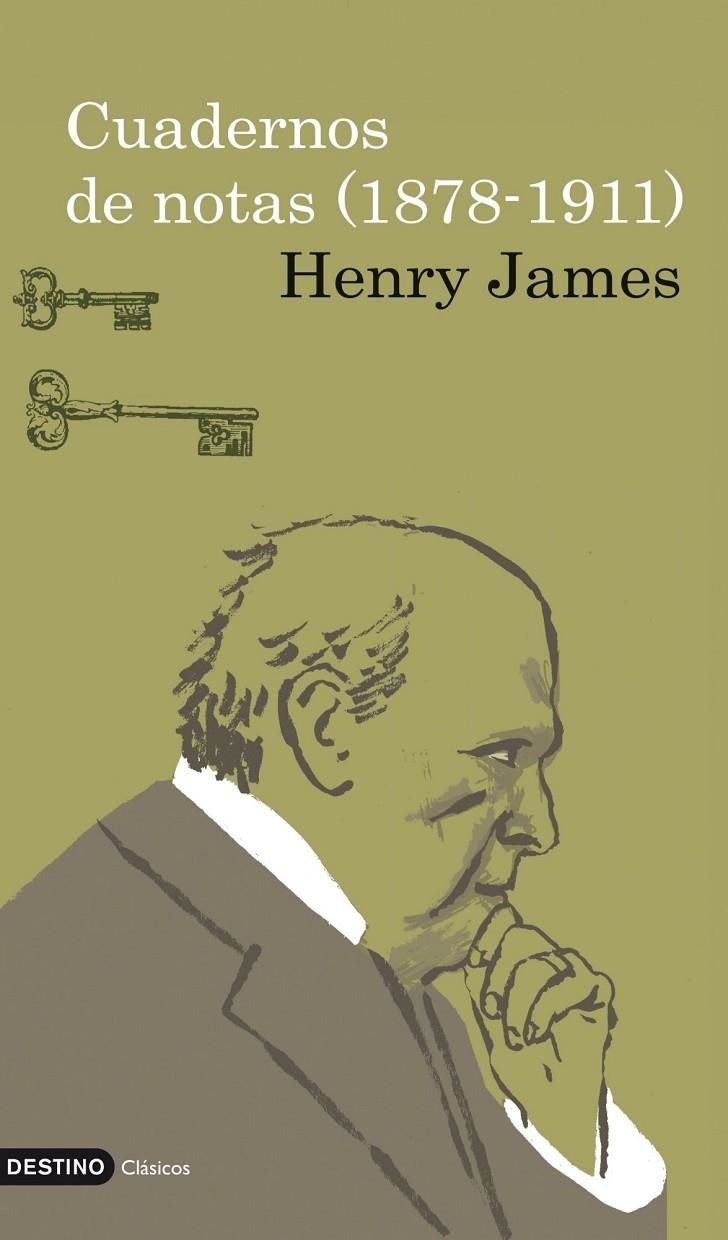 Cuadernos de notas (1878-1911)

Henry James

DESTINO Clásicos